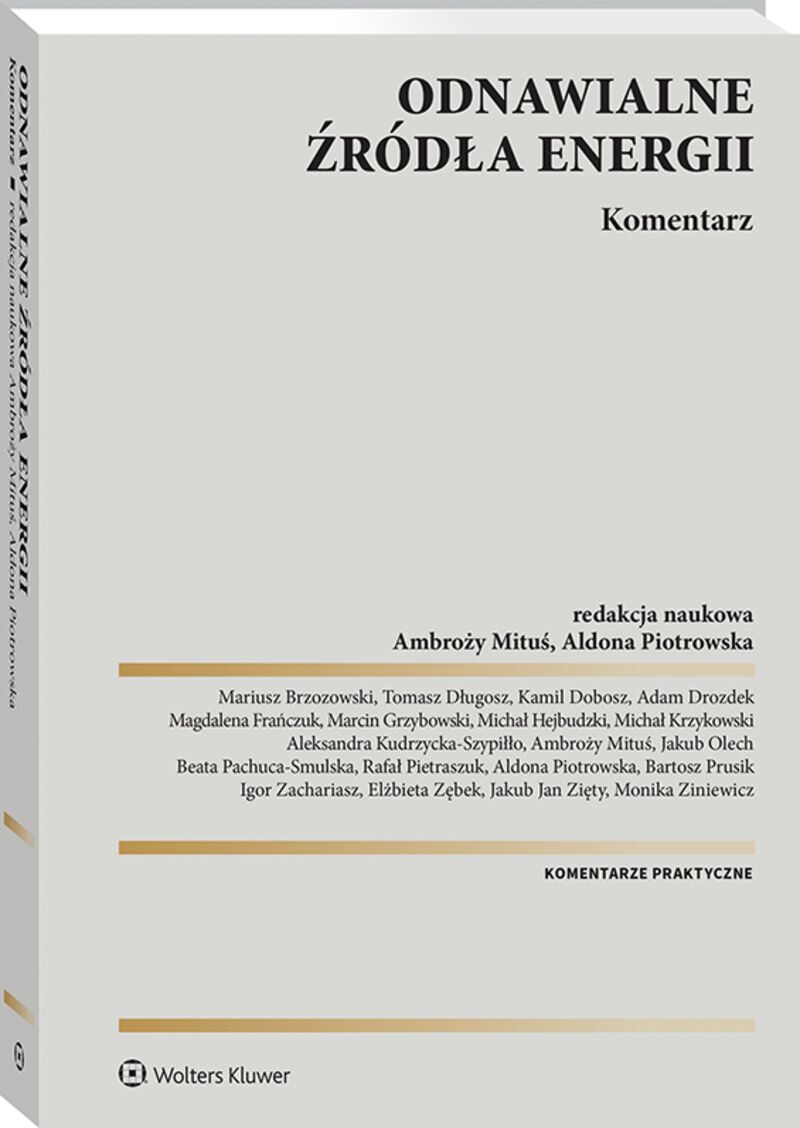 ODNAWIALNE
ŹRÓDŁA ENERGII

Komentarz

redakcja naukowa
Ambroży Mituś, Aldona Piotrowska

Mariusz Brzozowski, Tomasz Długosz, Kamil Dobosz, Adam Drozdek
Magdalena Frańczuk, Marcin Grzybowski, Michał Hejbudzki, Michał Krzykowski
Aleksandra Kudrzycka-Szypiłło, Ambroży Mituś, Jakub Olech
Beata Pachuca-Smulska, Rafał Pietraszuk, Aldona Piotrowska, Bartosz Prusik
Igor Zachariasz, Elżbieta Zębek, Jakub Jan Zięty, Monika Ziniewicz

KOMENTARZE PRAKTYCZNE

Wolters Kluwer

ODNAWIALNE ŹRÓDŁA ENERGII
Komentarz ■ redakcja naukowa Ambroży Mituś, Aldona Piotrowska